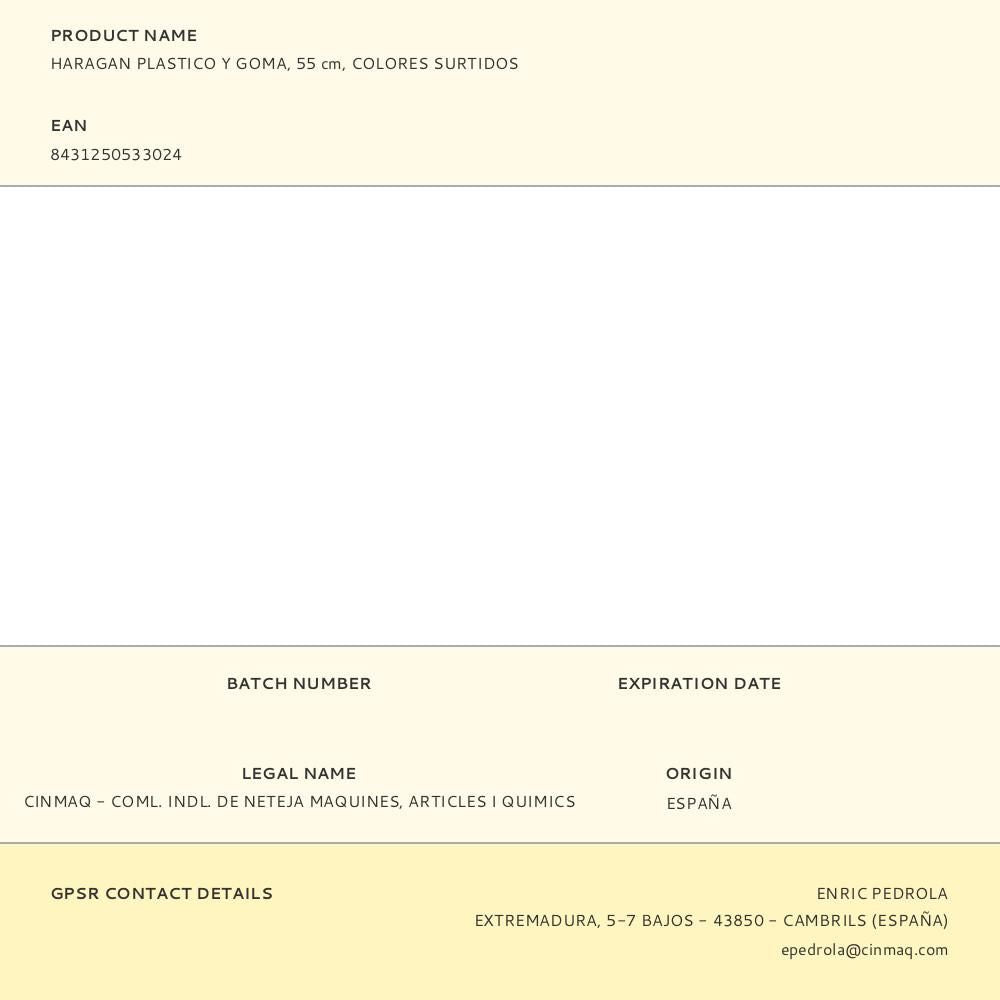 PRODUCT NAME
HARAGAN PLASTICO Y GOMA, 55 cm, COLORES SURTIDOS

EAN
8431250533024

BATCH NUMBER

EXPIRATION DATE

LEGAL NAME
CINMAQ - COML. INDL. DE NETEJA MAQUINES, ARTICLES I QUIMICS

ORIGIN
ESPAÑA

GPSR CONTACT DETAILS

ENRIC PEDROLA
EXTREMADURA, 5-7 BAJOS - 43850 - CAMBRILS (ESPAÑA)
epedrola@cinmaq.com